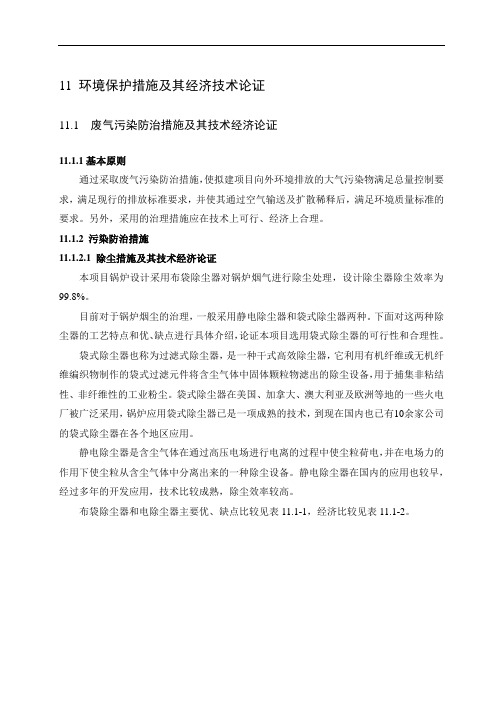 11 环境保护措施及其经济技术论证

11.1 废气污染防治措施及其技术经济论证

11.1.1 基本原则

通过采取废气污染防治措施，使拟建项目向外环境排放的大气污染物满足总量控制要求，满足现行的排放标准要求，并使其通过空气输送及扩散稀释后，满足环境质量标准的要求。另外，采用的治理措施应在技术上可行、经济上合理。

11.1.2 污染防治措施

11.1.2.1 除尘措施及其技术经济论证

本项目锅炉设计采用布袋除尘器对锅炉烟气进行除尘处理，设计除尘器除尘效率为99.8%。

目前对于锅炉烟尘的治理，一般采用静电除尘器和袋式除尘器两种。下面对这两种除尘器的工艺特点和优、缺点进行具体介绍，论证本项目选用袋式除尘器的可行性和合理性。

袋式除尘器也称为过滤式除尘器，是一种干式高效除尘器，它利用有机纤维或无机纤维编织物制作的袋式过滤元件将含尘气体中固体颗粒物滤出的除尘设备，用于捕集非粘结性、非纤维性的工业粉尘。袋式除尘器在美国、加拿大、澳大利亚及欧洲等地的一些火电厂被广泛采用，锅炉应用袋式除尘器已是一项成熟的技术，到现在国内也已有10余家公司的袋式除尘器在各个地区应用。

静电除尘器是含尘气体在通过高压电场进行电离的过程中使尘粒荷电，并在电场力的作用下使尘粒从含尘气体中分离出来的一种除尘设备。静电除尘器在国内的应用也较早，经过多年的开发应用，技术比较成熟，除尘效率较高。

布袋除尘器和电除尘器主要优、缺点比较见表 11.1-1，经济比较见表 11.1-2。